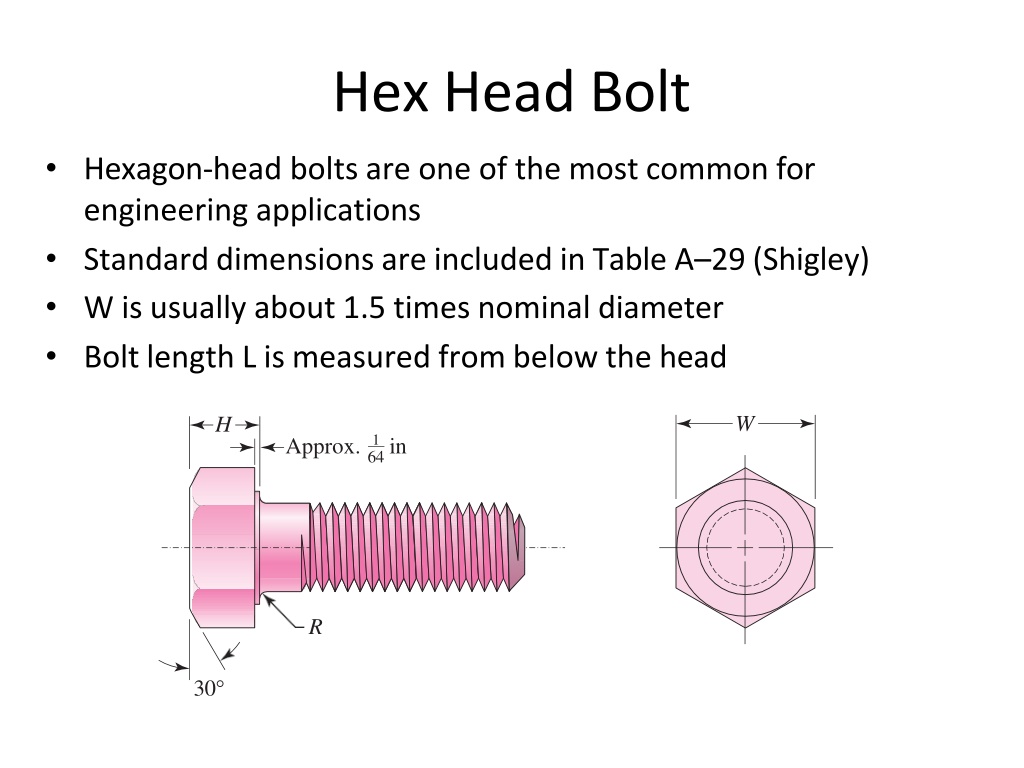 Hex Head Bolt

• Hexagon-head bolts are one of the most common for engineering applications
• Standard dimensions are included in Table A–29 (Shigley)
• W is usually about 1.5 times nominal diameter
• Bolt length L is measured from below the head

H
Approx. $\frac{1}{64}$ in
R
30°
W